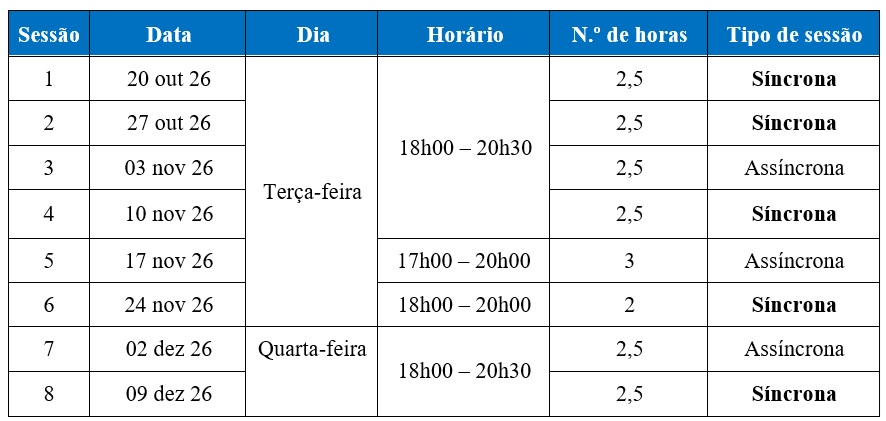 | Sessão | Data | Dia | Horário | N.º de horas | Tipo de sessão |
|---|---|---|---|---|---|
| 1 | 20 out 26 | Terça-feira | 18h00 – 20h30 | 2,5 | Síncrona |
| 2 | 27 out 26 | | | 2,5 | Síncrona |
| 3 | 03 nov 26 | | | 2,5 | Assíncrona |
| 4 | 10 nov 26 | | | 2,5 | Síncrona |
| 5 | 17 nov 26 | | 17h00 – 20h00 | 3 | Assíncrona |
| 6 | 24 nov 26 | | 18h00 – 20h00 | 2 | Síncrona |
| 7 | 02 dez 26 | Quarta-feira | 18h00 – 20h30 | 2,5 | Assíncrona |
| 8 | 09 dez 26 | | | 2,5 | Síncrona |